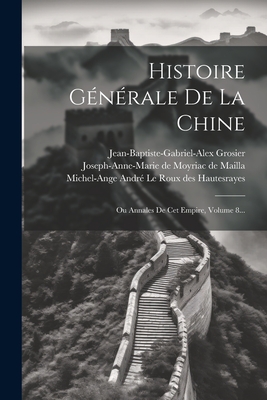 Histoire Générale De La Chine

Jean-Baptiste-Gabriel-Alex Grosier
Joseph-Anne-Marie de Moyriac de Mailla
Michel-Ange André Le Roux des Hautesrayes

Ou Annales De Cet Empire, Volume 8...